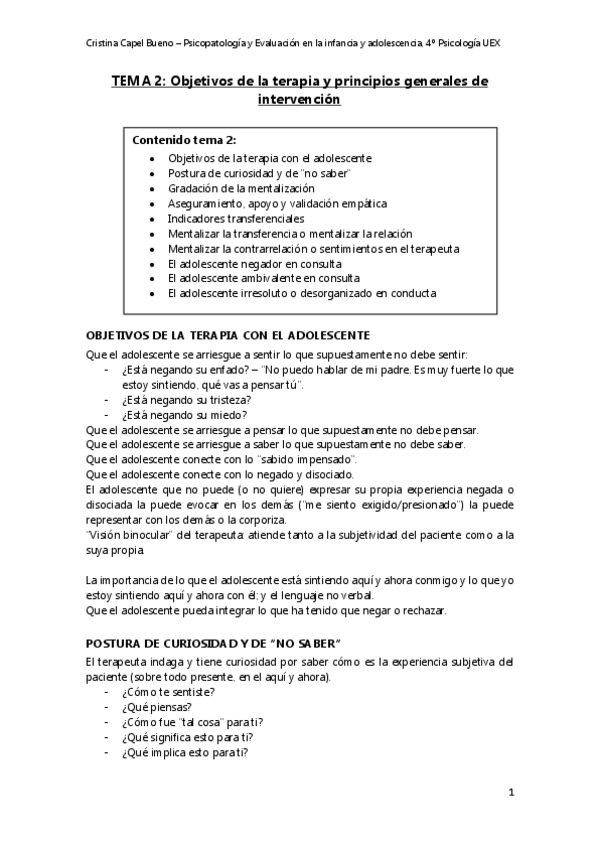 Cristina Capel Bueno – Psicopatología y Evaluación en la infancia y adolescencia, 4º Psicología UEX

TEMA 2: Objetivos de la terapia y principios generales de intervención

Contenido tema 2:
- Objetivos de la terapia con el adolescente
- Postura de curiosidad y de "no saber"
- Gradación de la mentalización
- Aseguramiento, apoyo y validación empática
- Indicadores transferenciales
- Mentalizar la transferencia o mentalizar la relación
- Mentalizar la contrarrelación o sentimientos en el terapeuta
- El adolescente negador en consulta
- El adolescente ambivalente en consulta
- El adolescente irresoluto o desorganizado en conducta

OBJETIVOS DE LA TERAPIA CON EL ADOLESCENTE

Que el adolescente se arriesgue a sentir lo que supuestamente no debe sentir:
- ¿Está negando su enfado? – "No puedo hablar de mi padre. Es muy fuerte lo que estoy sintiendo, qué vas a pensar tú".
- ¿Está negando su tristeza?
- ¿Está negando su miedo?
Que el adolescente se arriesgue a pensar lo que supuestamente no debe pensar.
Que el adolescente se arriesgue a saber lo que supuestamente no debe saber.
Que el adolescente conecte con lo "sabido impensado".
Que el adolescente conecte con lo negado y disociado.
El adolescente que no puede (o no quiere) expresar su propia experiencia negada o disociada la puede evocar en los demás ("me siento exigido/presionado") la puede representar con los demás o la corporiza.
"Visión binocular" del terapeuta: atiende tanto a la subjetividad del paciente como a la suya propia.

La importancia de lo que el adolescente está sintiendo aquí y ahora conmigo y lo que yo estoy sintiendo aquí y ahora con él; y el lenguaje no verbal.
Que el adolescente pueda integrar lo que ha tenido que negar o rechazar.

POSTURA DE CURIOSIDAD Y DE "NO SABER"

El terapeuta indaga y tiene curiosidad por saber cómo es la experiencia subjetiva del paciente (sobre todo presente, en el aquí y ahora).
- ¿Cómo te sentiste?
- ¿Qué piensas?
- ¿Cómo fue "tal cosa" para ti?
- ¿Qué significa esto para ti?
- ¿Qué implica esto para ti?

1